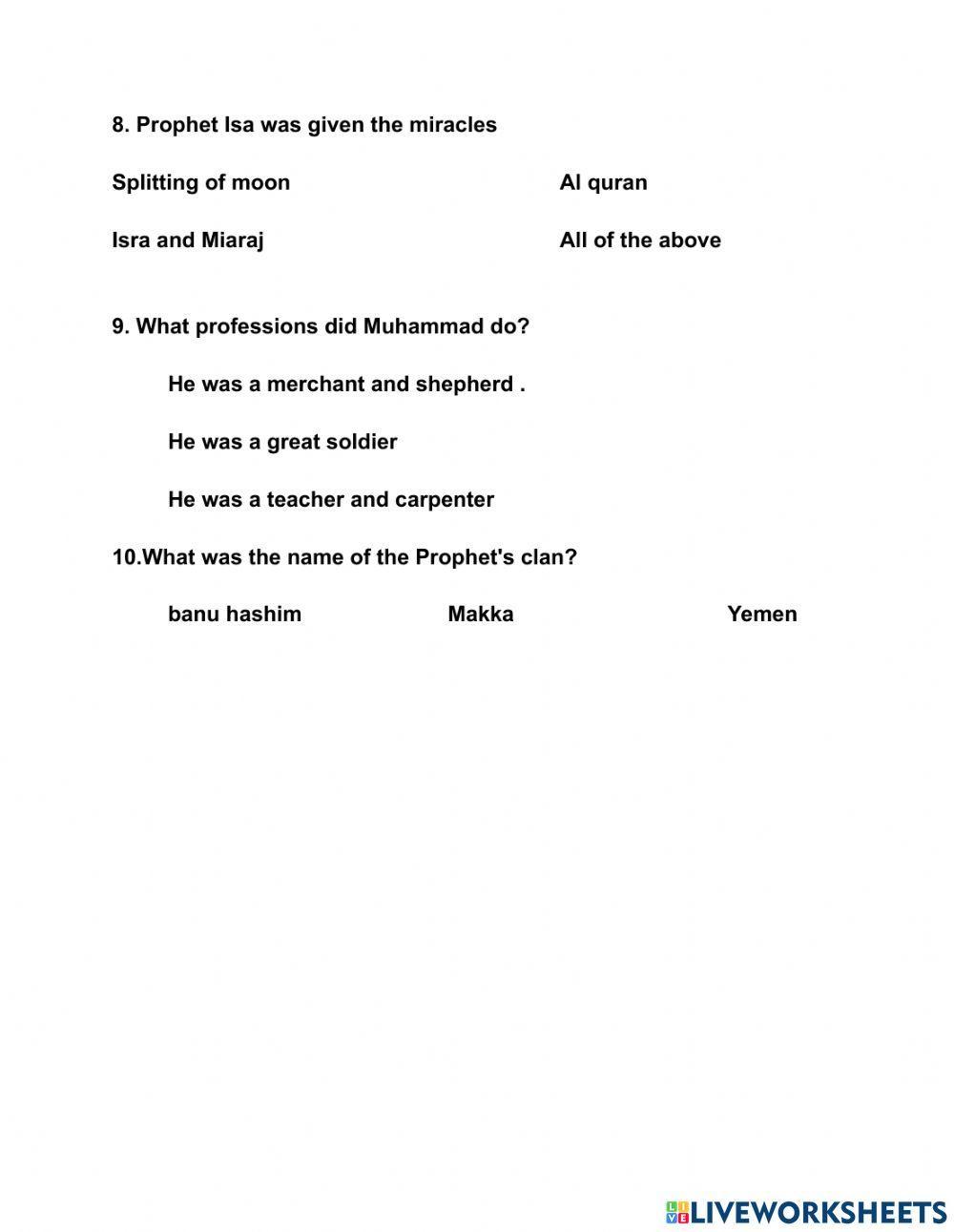 8. Prophet Isa was given the miracles

Splitting of moon

Al quran

Isra and Miaraj

All of the above

9. What professions did Muhammad do?

He was a merchant and shepherd .

He was a great soldier

He was a teacher and carpenter

10.What was the name of the Prophet's clan?

banu hashim

Makka

Yemen

LIVEWORKSHEETS